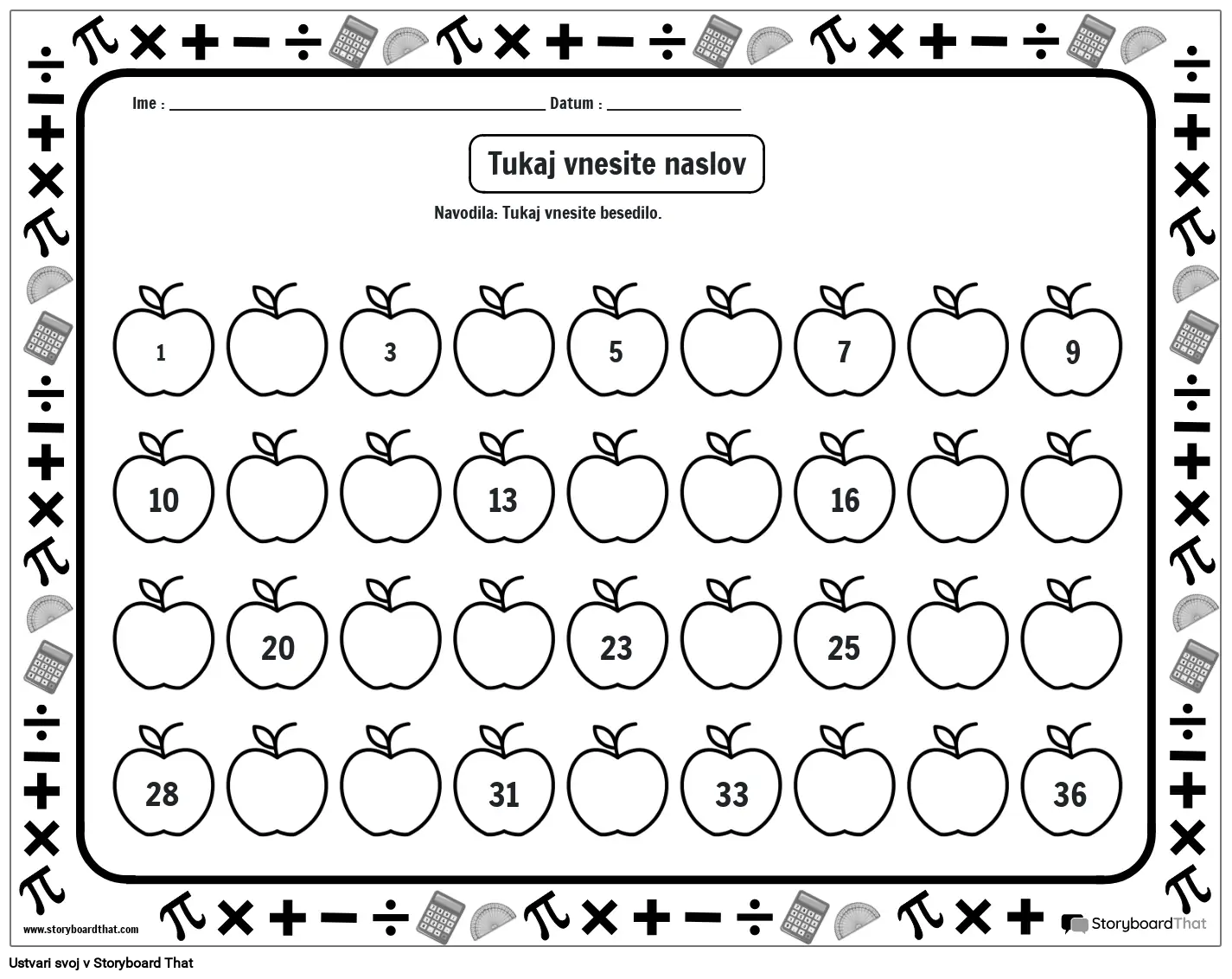 Ime : ____ Datum : ____

Tukaj vnesite naslov

Navodila: Tukaj vnesite besedilo.

1 3 5 7 9

10 13 16

20 23 25

28 31 33 36

www.storyboardthat.com

StoryboardThat

Ustvari svoj v Storyboard That